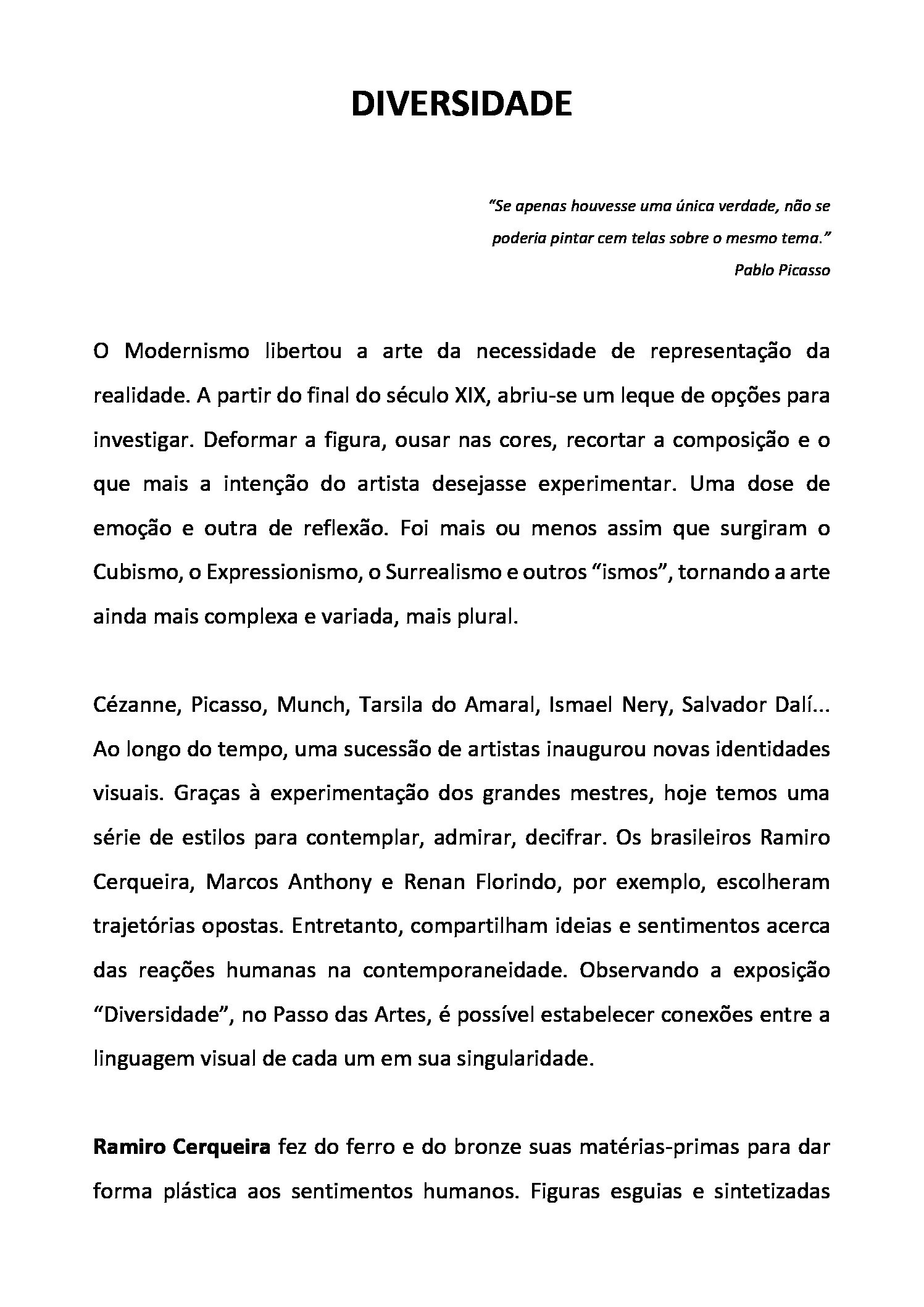 DIVERSIDADE

"Se apenas houvesse uma única verdade, não se poderia pintar cem telas sobre o mesmo tema."
Pablo Picasso

O Modernismo libertou a arte da necessidade de representação da realidade. A partir do final do século XIX, abriu-se um leque de opções para investigar. Deformar a figura, ousar nas cores, recortar a composição e o que mais a intenção do artista desejasse experimentar. Uma dose de emoção e outra de reflexão. Foi mais ou menos assim que surgiram o Cubismo, o Expressionismo, o Surrealismo e outros "ismos", tornando a arte ainda mais complexa e variada, mais plural.

Cézanne, Picasso, Munch, Tarsila do Amaral, Ismael Nery, Salvador Dalí... Ao longo do tempo, uma sucessão de artistas inaugurou novas identidades visuais. Graças à experimentação dos grandes mestres, hoje temos uma série de estilos para contemplar, admirar, decifrar. Os brasileiros Ramiro Cerqueira, Marcos Anthony e Renan Florindo, por exemplo, escolheram trajetórias opostas. Entretanto, compartilham ideias e sentimentos acerca das reações humanas na contemporaneidade. Observando a exposição "Diversidade", no Passo das Artes, é possível estabelecer conexões entre a linguagem visual de cada um em sua singularidade.

Ramiro Cerqueira fez do ferro e do bronze suas matérias-primas para dar forma plástica aos sentimentos humanos. Figuras esguias e sintetizadas